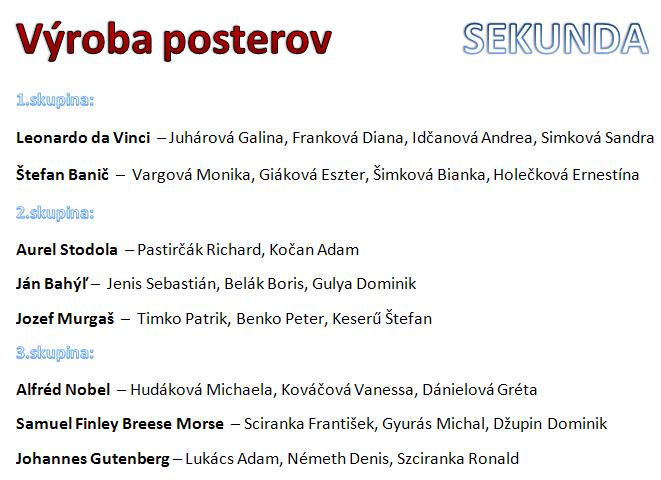 Výroba posterov

SEKUNDA

1.skupina:

Leonardo da Vinci – Juhárová Galina, Franková Diana, Idčanová Andrea, Simková Sandra

Štefan Banič – Vargová Monika, Giáková Eszter, Šimková Bianka, Holečková Ernestína

2.skupina:

Aurel Stodola – Pastirčák Richard, Kočan Adam

Ján Bahýľ – Jenis Sebastián, Belák Boris, Gulya Dominik

Jozef Murgaš – Timko Patrik, Benko Peter, Keserű Štefan

3.skupina:

Alfréd Nobel – Hudáková Michaela, Kováčová Vanessa, Dánielová Gréta

Samuel Finley Breese Morse – Sciranka František, Gyurás Michal, Džupin Dominik

Johannes Gutenberg – Lukács Adam, Németh Denis, Szciranka Ronald